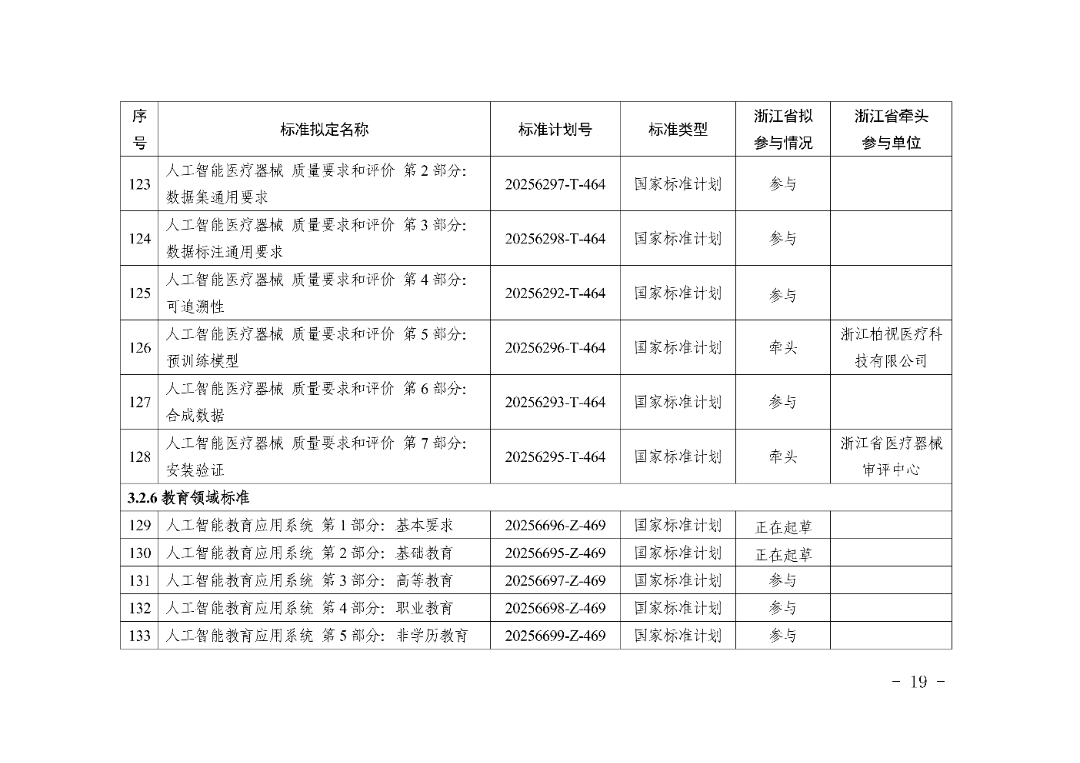 | 序号 | 标准拟定名称 | 标准计划号 | 标准类型 | 浙江省拟参与情况 | 浙江省牵头参与单位 |
|---|---|---|---|---|---|
| 123 | 人工智能医疗器械 质量要求和评价 第2部分：数据集通用要求 | 20256297-T-464 | 国家标准计划 | 参与 | |
| 124 | 人工智能医疗器械 质量要求和评价 第3部分：数据标注通用要求 | 20256298-T-464 | 国家标准计划 | 参与 | |
| 125 | 人工智能医疗器械 质量要求和评价 第4部分：可追溯性 | 20256292-T-464 | 国家标准计划 | 参与 | |
| 126 | 人工智能医疗器械 质量要求和评价 第5部分：预训练模型 | 20256296-T-464 | 国家标准计划 | 牵头 | 浙江柏视医疗科技有限公司 |
| 127 | 人工智能医疗器械 质量要求和评价 第6部分：合成数据 | 20256293-T-464 | 国家标准计划 | 参与 | |
| 128 | 人工智能医疗器械 质量要求和评价 第7部分：安装验证 | 20256295-T-464 | 国家标准计划 | 牵头 | 浙江省医疗器械审评中心 |
| 3.2.6 教育领域标准 | | | | | |
| 129 | 人工智能教育应用系统 第1部分：基本要求 | 20256696-Z-469 | 国家标准计划 | 正在起草 | |
| 130 | 人工智能教育应用系统 第2部分：基础教育 | 20256695-Z-469 | 国家标准计划 | 正在起草 | |
| 131 | 人工智能教育应用系统 第3部分：高等教育 | 20256697-Z-469 | 国家标准计划 | 参与 | |
| 132 | 人工智能教育应用系统 第4部分：职业教育 | 20256698-Z-469 | 国家标准计划 | 参与 | |
| 133 | 人工智能教育应用系统 第5部分：非学历教育 | 20256699-Z-469 | 国家标准计划 | 参与 | |

- 19 -